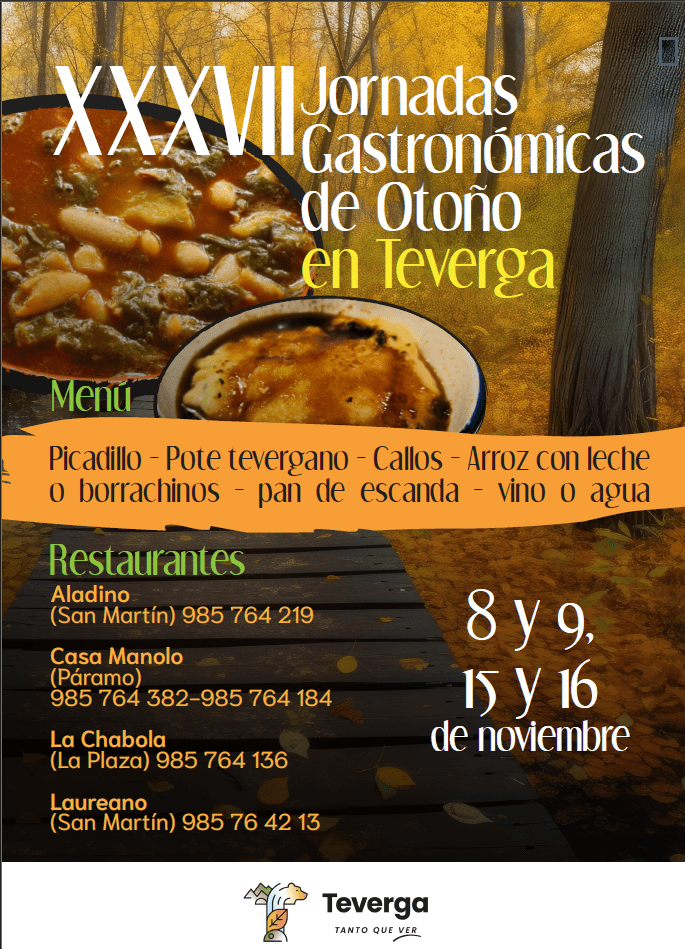 XXXVII Jornadas Gastronómicas de Otoño en Teverga

Menú

Picadillo - Pote tevergano - Callos - Arroz con leche o borrachinos - pan de escanda - vino o agua

Restaurantes

Aladino
(San Martín) 985 764 219

Casa Manolo
(Páramo)
985 764 382-985 764 184

La Chabola
(La Plaza) 985 764 136

Laureano
(San Martín) 985 76 42 13

8 y 9,
15 y 16
de noviembre

Teverga
TANTO QUE VER